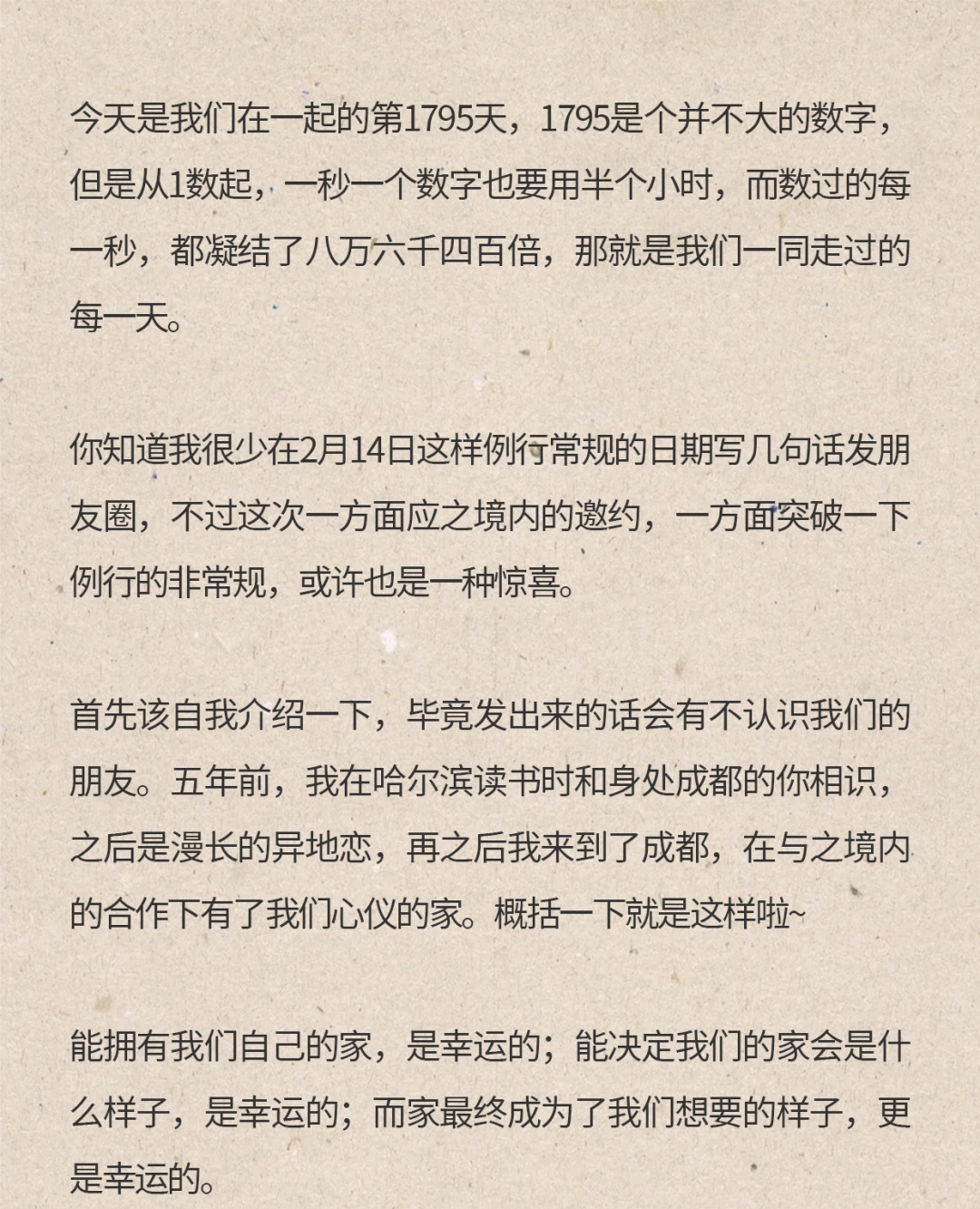 今天是我们在一起的第1795天，1795是个并不大的数字，但是从1数起，一秒一个数字也要用半个小时，而数过的每一秒，都凝结了八万六千四百倍，那就是我们一同走过的每一天。

你知道我很少在2月14日这样例行常规的日期写几句话发朋友圈，不过这次一方面应之境内的邀约，一方面突破一下例行的非常规，或许也是一种惊喜。

首先该自我介绍一下，毕竟发出来的话会有不认识我们的朋友。五年前，我在哈尔滨读书时和身处成都的你相识，之后是漫长的异地恋，再之后我来到了成都，在与之境内的合作下有了我们心仪的家。概括一下就是这样啦~

能拥有我们自己的家，是幸运的；能决定我们的家会是什么样子，是幸运的；而家最终成为了我们想要的样子，更是幸运的。